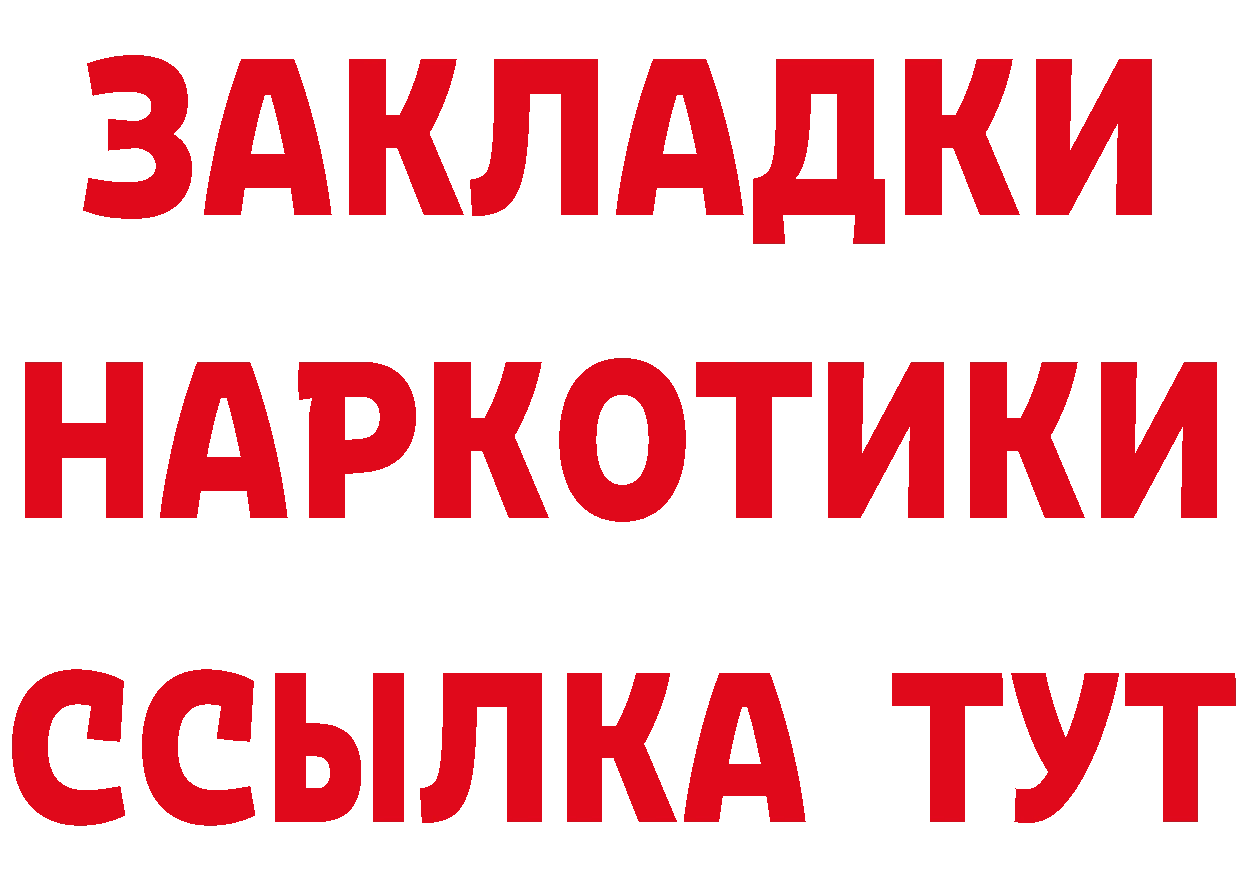 ЗАКЛАДКИ НАРКОТИКИ ССЫЛКА ТУТ